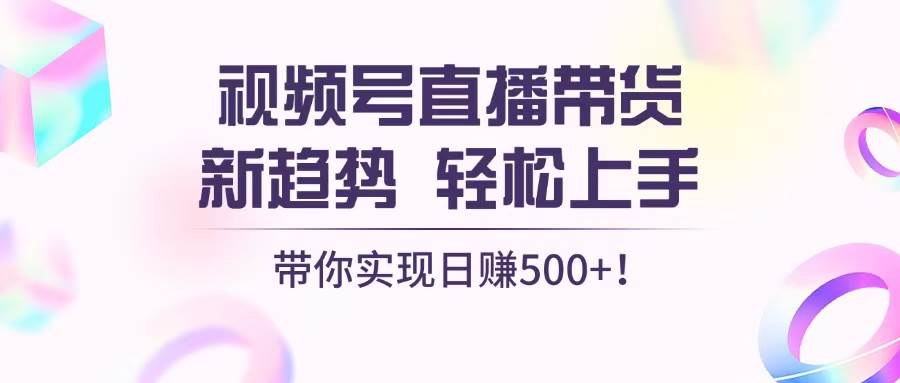 视频号直播带货
新趋势 轻松上手

带你实现日赚500+!